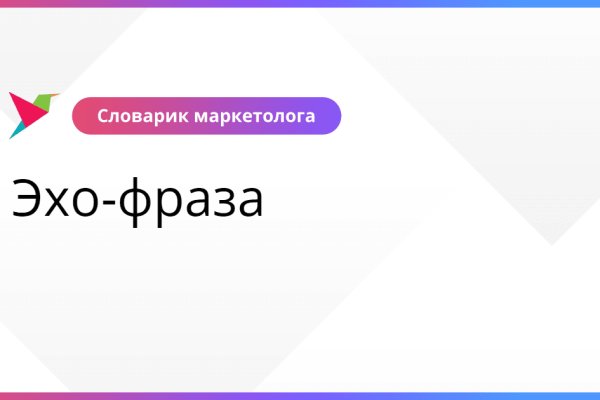 Словарик маркетолога

Эхо-фраза